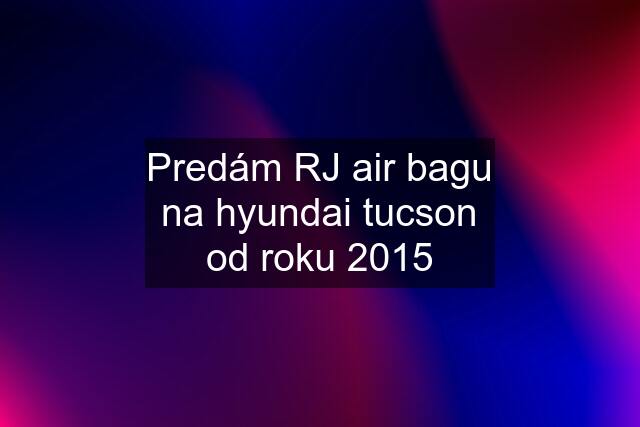 Predám RJ air bagu na hyundai tucson od roku 2015